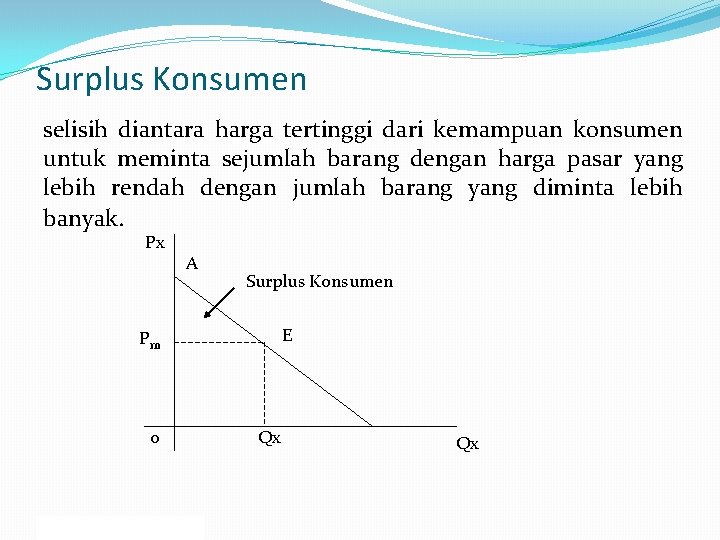 Surplus Konsumen

selisih diantara harga tertinggi dari kemampuan konsumen untuk meminta sejumlah barang dengan harga pasar yang lebih rendah dengan jumlah barang yang diminta lebih banyak.

Px
A
Surplus Konsumen
$P_m$
E
o
Qx
Qx